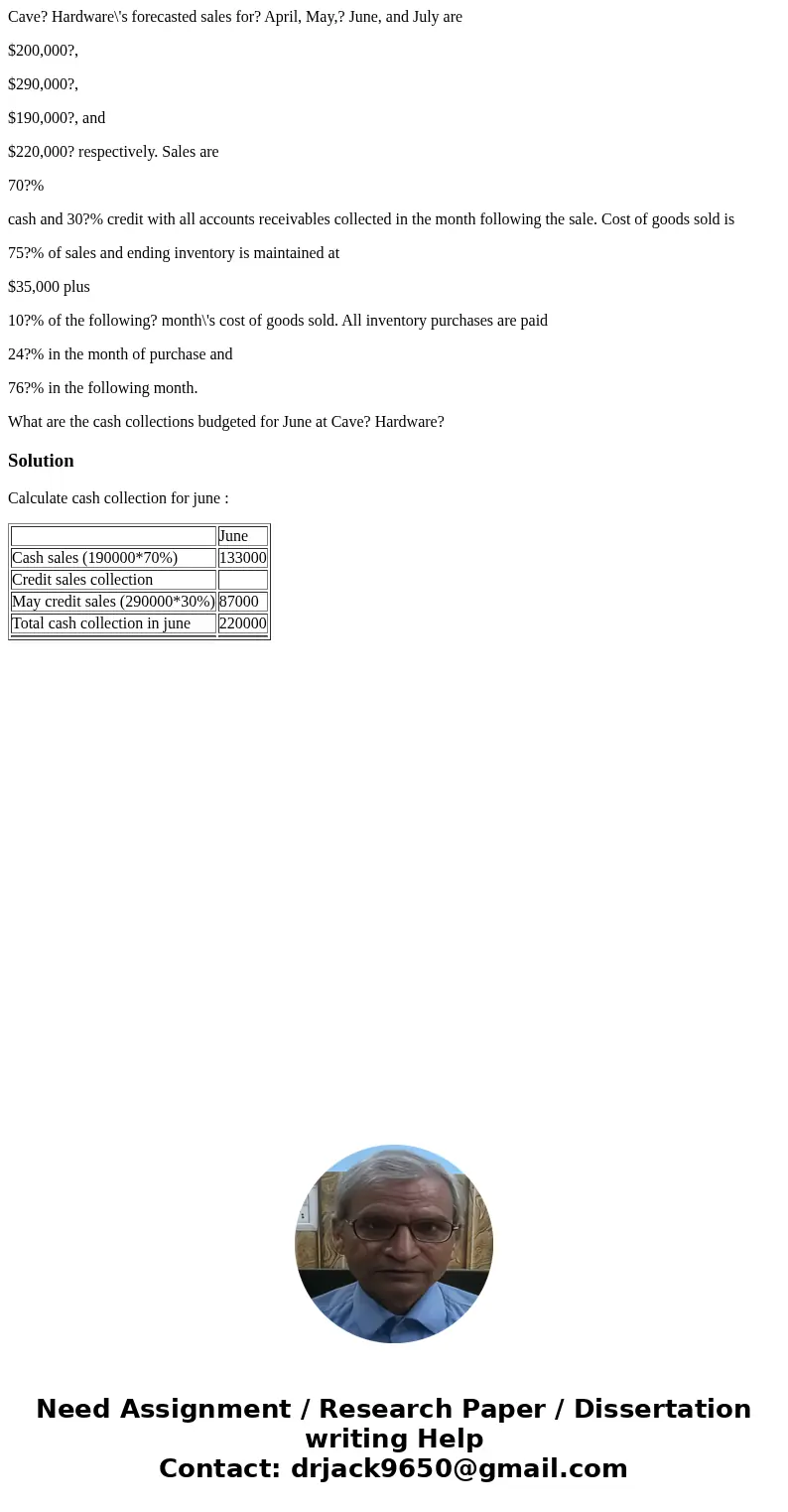 Cave? Hardware\'s forecasted sales for? April, May,? June, and July are

$200,000?,

$290,000?,

$190,000?, and

$220,000? respectively. Sales are

70?%

cash and 30?% credit with all accounts receivables collected in the month following the sale. Cost of goods sold is

75?% of sales and ending inventory is maintained at

$35,000 plus

10?% of the following? month\'s cost of goods sold. All inventory purchases are paid

24?% in the month of purchase and

76?% in the following month.

What are the cash collections budgeted for June at Cave? Hardware?

Solution

Calculate cash collection for june :

| | June |
|---|---|
| Cash sales (190000*70%) | 133000 |
| Credit sales collection | |
| May credit sales (290000*30%) | 87000 |
| Total cash collection in june | 220000 |

Need Assignment / Research Paper / Dissertation writing Help
Contact: drjack9650@gmail.com